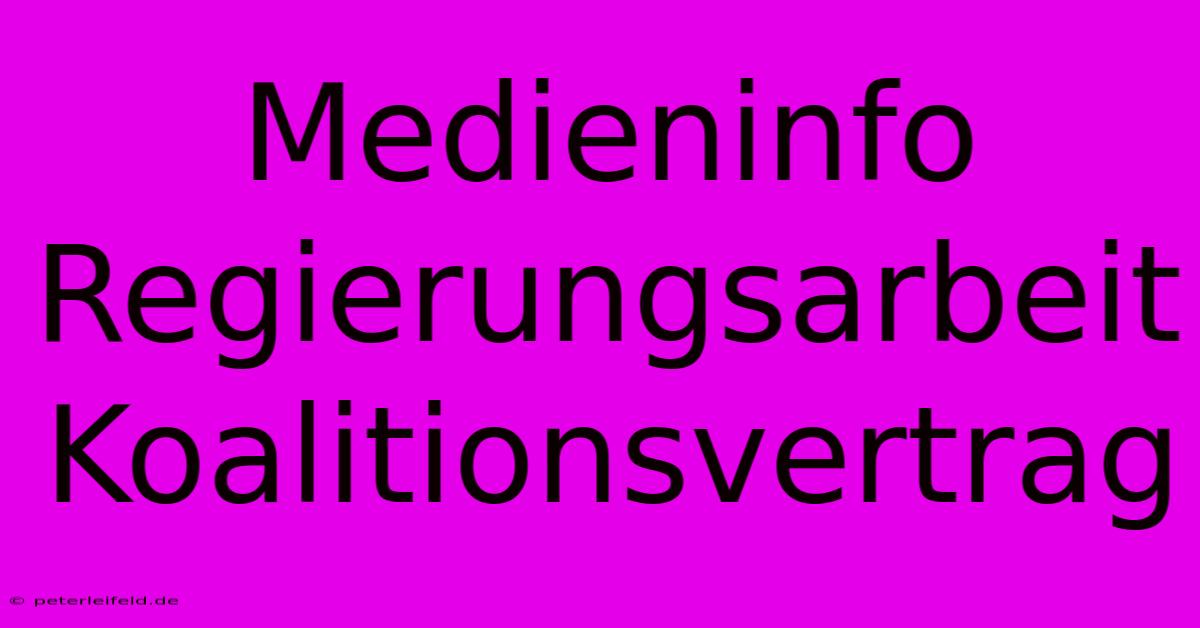 Medieninfo
Regierungsarbeit
Koalitionsvertrag

© peterleifeld.de